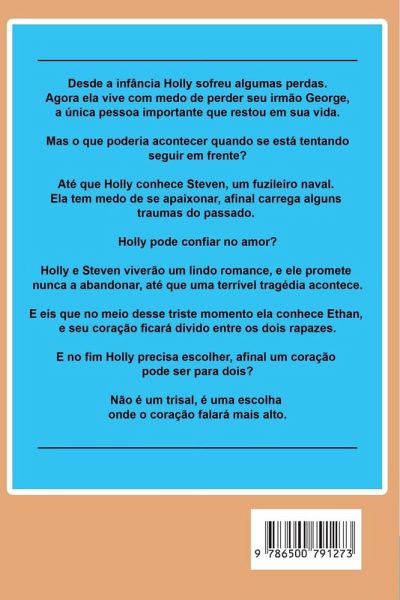 Desde a infância Holly sofreu algumas perdas. Agora ela vive com medo de perder seu irmão George, a única pessoa importante que restou em sua vida.

Mas o que poderia acontecer quando se está tentando seguir em frente?

Até que Holly conhece Steven, um fuzileiro naval. Ela tem medo de se apaixonar, afinal carrega alguns traumas do passado.

Holly pode confiar no amor?

Holly e Steven viverão um lindo romance, e ele promete nunca a abandonar, até que uma terrível tragédia acontece.

E eis que no meio desse triste momento ela conhece Ethan, e seu coração ficará divido entre os dois rapazes.

E no fim Holly precisa escolher, afinal um coração pode ser para dois?

Não é um trisal, é uma escolha onde o coração falará mais alto.

9 786500 791273